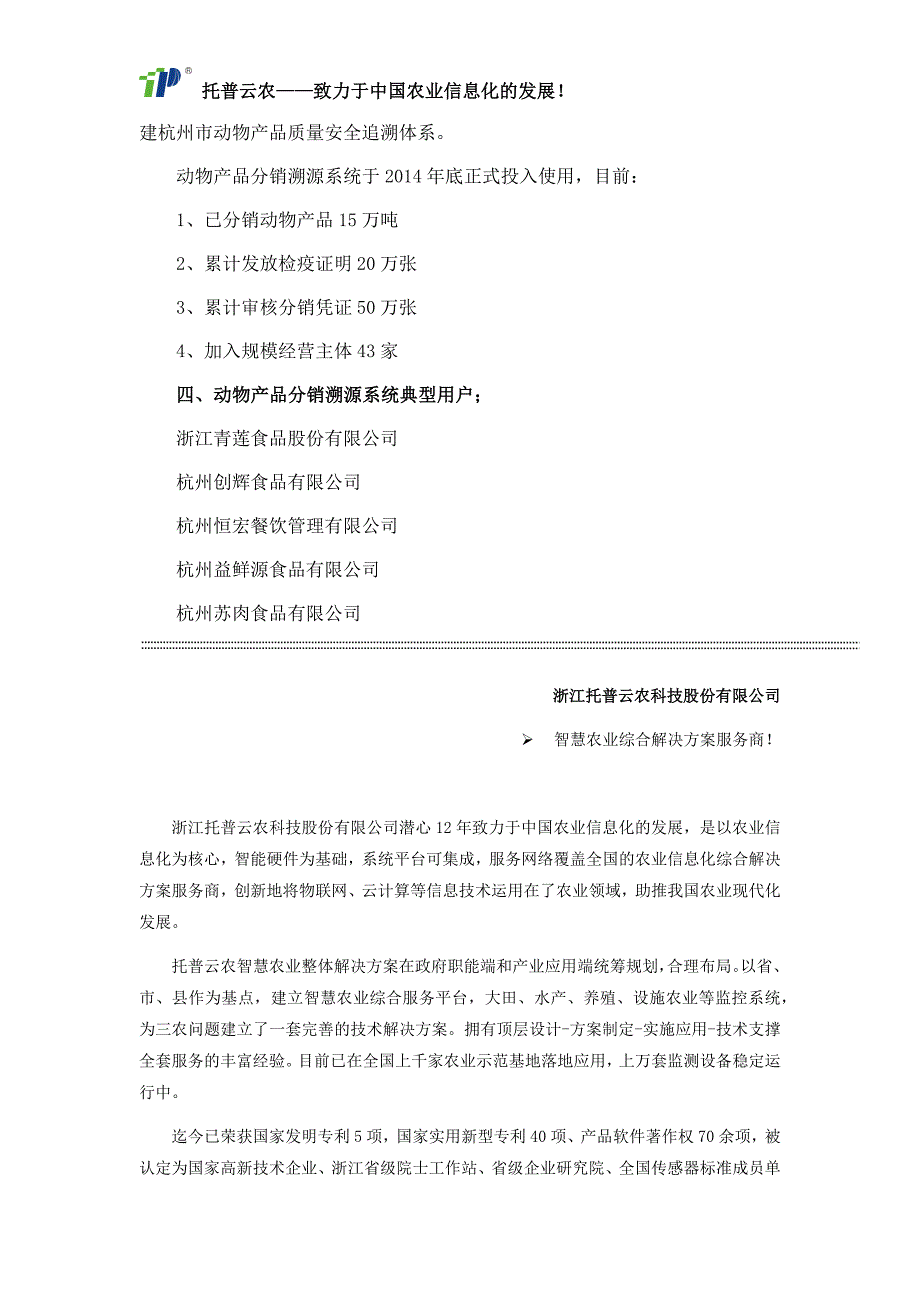 托普云农——致力于中国农业信息化的发展！

建杭州市动物产品质量安全追溯体系。

动物产品分销溯源系统于 2014 年底正式投入使用，目前：

1、已分销动物产品 15 万吨

2、累计发放检疫证明 20 万张

3、累计审核分销凭证 50 万张

4、加入规模经营主体 43 家

四、动物产品分销溯源系统典型用户；

浙江青莲食品股份有限公司

杭州创辉食品有限公司

杭州恒宏餐饮管理有限公司

杭州益鲜源食品有限公司

杭州苏肉食品有限公司

浙江托普云农科技股份有限公司

➢ 智慧农业综合解决方案服务商！

浙江托普云农科技股份有限公司潜心 12 年致力于中国农业信息化的发展，是以农业信息化为核心，智能硬件为基础，系统平台可集成，服务网络覆盖全国的农业信息化综合解决方案服务商，创新地将物联网、云计算等信息技术运用在了农业领域，助推我国农业现代化发展。

托普云农智慧农业整体解决方案在政府职能端和产业应用端统筹规划，合理布局。以省、市、县作为基点，建立智慧农业综合服务平台，大田、水产、养殖、设施农业等监控系统，为三农问题建立了一套完善的技术解决方案。拥有顶层设计-方案制定-实施应用-技术支撑全套服务的丰富经验。目前已在全国上千家农业示范基地落地应用，上万套监测设备稳定运行中。

迄今已荣获国家发明专利 5 项，国家实用新型专利 40 项、产品软件著作权 70 余项，被认定为国家高新技术企业、浙江省级院士工作站、省级企业研究院、全国传感器标准成员单